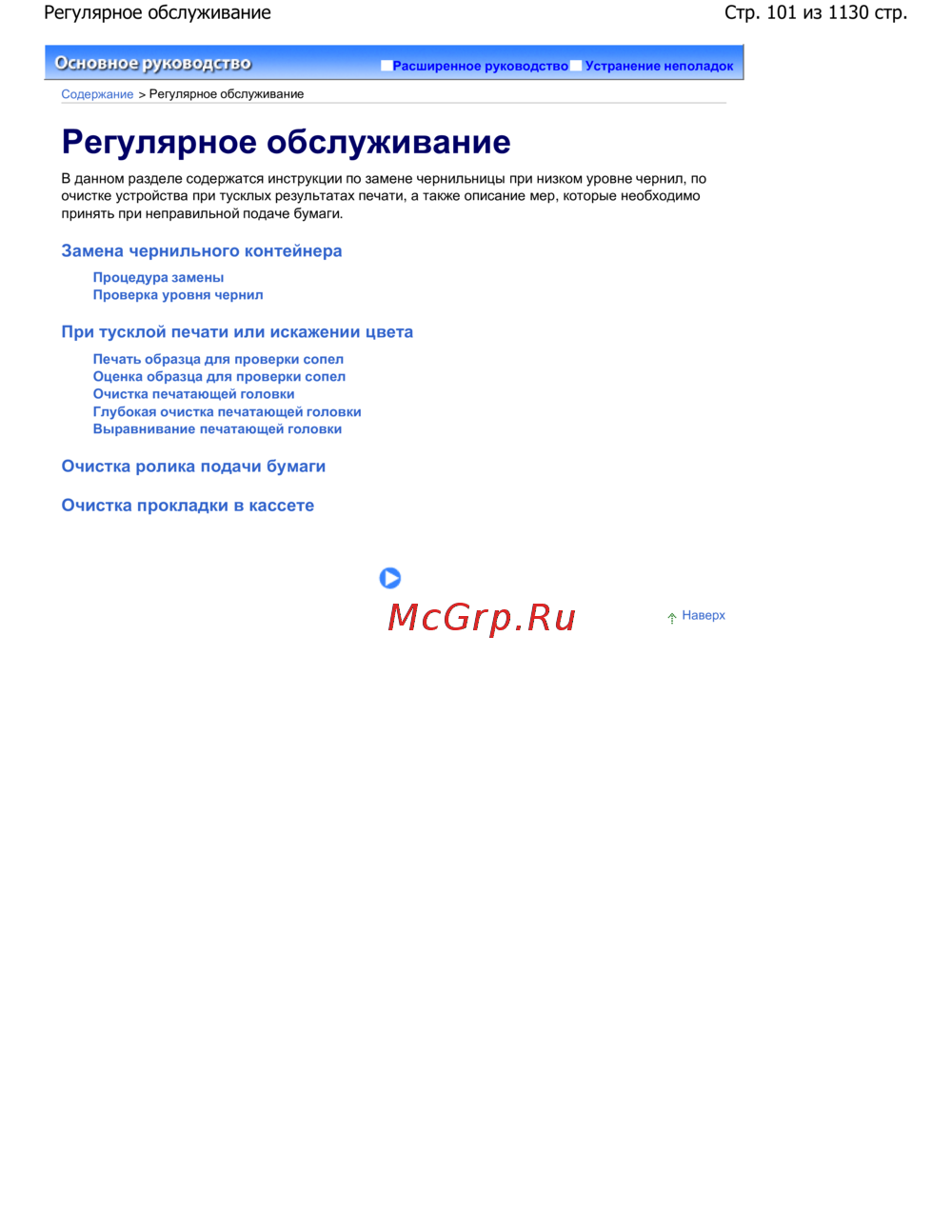 Регулярное обслуживание

Стр. 101 из 1130 стр.

Основное руководство

Расширенное руководство Устранение неполадок

Содержание > Регулярное обслуживание

Регулярное обслуживание

В данном разделе содержатся инструкции по замене чернильницы при низком уровне чернил, по очистке устройства при тусклых результатах печати, а также описание мер, которые необходимо принять при неправильной подаче бумаги.

Замена чернильного контейнера

Процедура замены
Проверка уровня чернил

При тусклой печати или искажении цвета

Печать образца для проверки сопел
Оценка образца для проверки сопел
Очистка печатающей головки
Глубокая очистка печатающей головки
Выравнивание печатающей головки

Очистка ролика подачи бумаги

Очистка прокладки в кассете

McGrp.Ru

Наверх